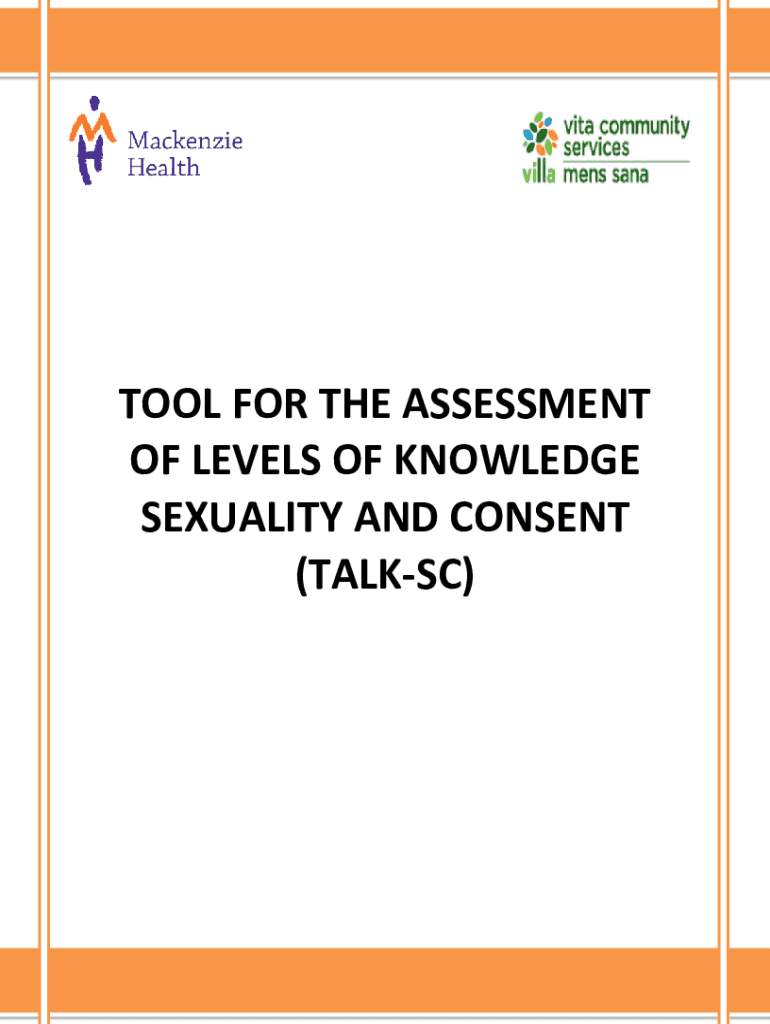 Mackenzie Health

vita community services
villa mens sana

TOOL FOR THE ASSESSMENT OF LEVELS OF KNOWLEDGE SEXUALITY AND CONSENT (TALK-SC)